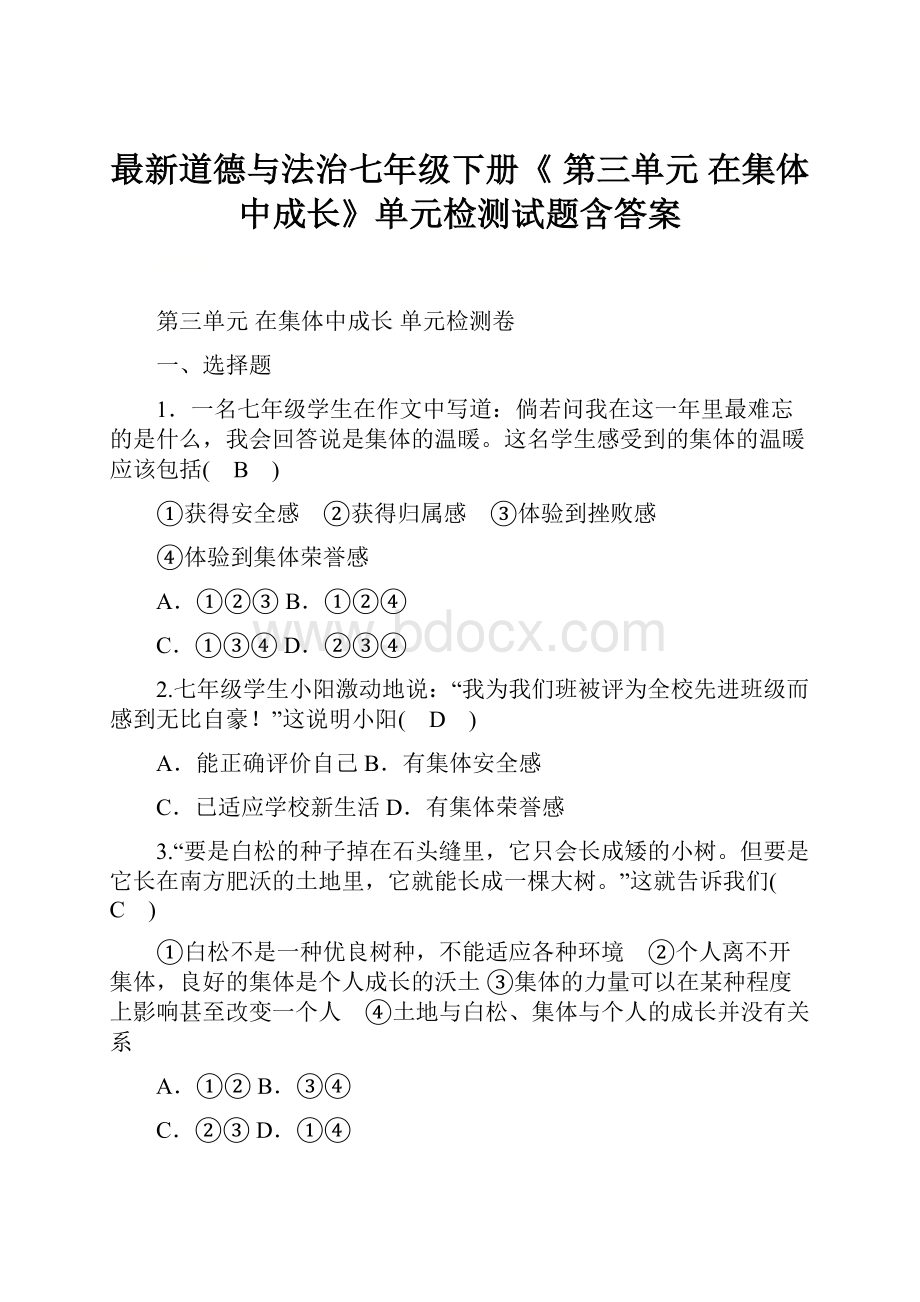 最新道德与法治七年级下册《 第三单元 在集体中成长》单元检测试题含答案

第三单元 在集体中成长 单元检测卷

一、选择题

1．一名七年级学生在作文中写道：倘若问我在这一年里最难忘的是什么，我会回答说是集体的温暖。这名学生感受到的集体的温暖应该包括(　B　)

①获得安全感　②获得归属感　③体验到挫败感

④体验到集体荣誉感

A．①②③ B．①②④

C．①③④ D．②③④

www.bdocx.com

2.七年级学生小阳激动地说：“我为我们班被评为全校先进班级而感到无比自豪！”这说明小阳(　D　)

A．能正确评价自己 B．有集体安全感

C．已适应学校新生活 D．有集体荣誉感

3.“要是白松的种子掉在石头缝里，它只会长成矮的小树。但要是它长在南方肥沃的土地里，它就能长成一棵大树。”这就告诉我们(　C　)

①白松不是一种优良树种，不能适应各种环境　②个人离不开集体，良好的集体是个人成长的沃土 ③集体的力量可以在某种程度上影响甚至改变一个人　④土地与白松、集体与个人的成长并没有关系

A．①② B．③④

C．②③ D．①④